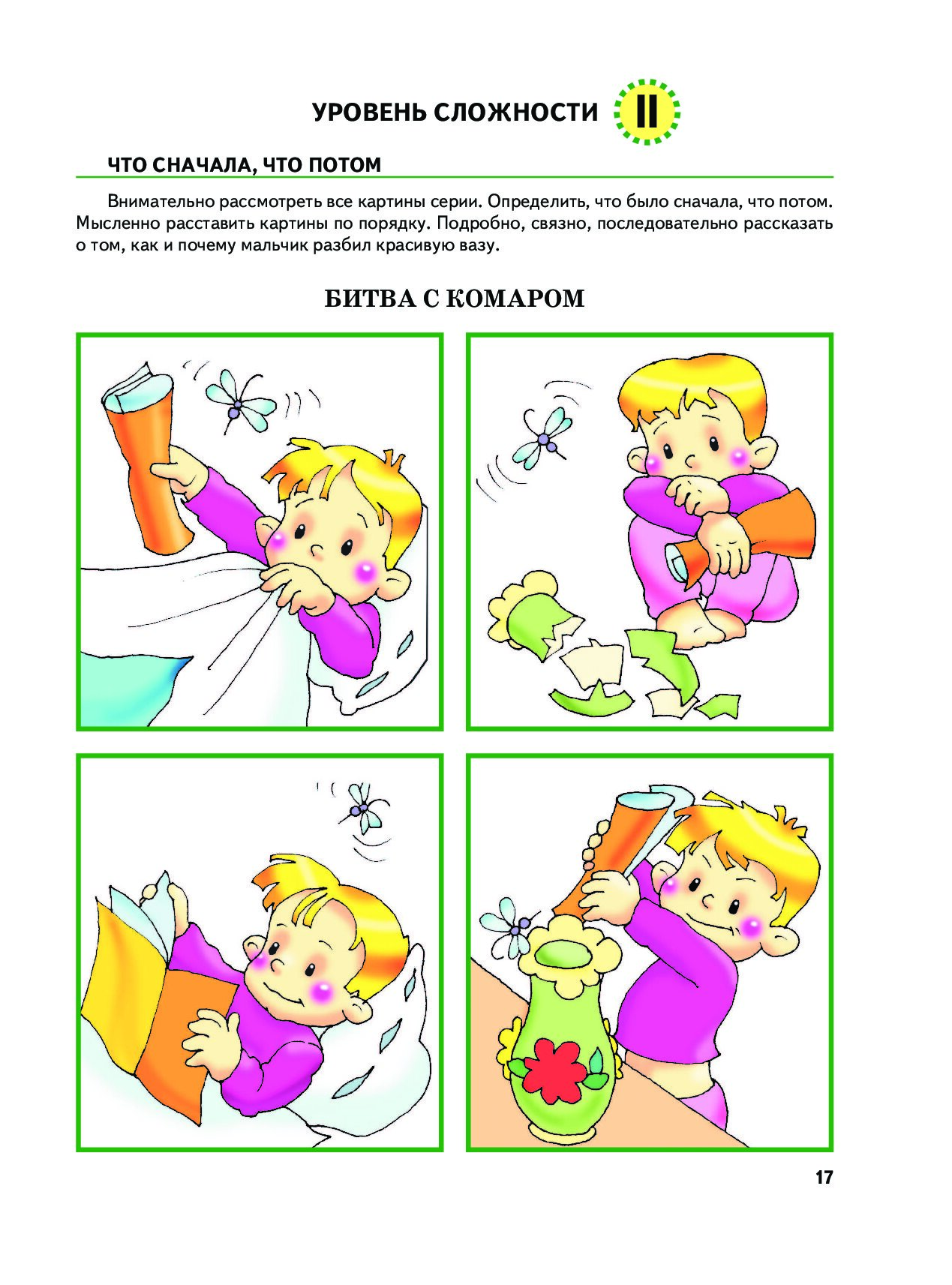 УРОВЕНЬ СЛОЖНОСТИ II

ЧТО СНАЧАЛА, ЧТО ПОТОМ

Внимательно рассмотреть все картины серии. Определить, что было сначала, что потом. Мысленно расставить картины по порядку. Подробно, связно, последовательно рассказать о том, как и почему мальчик разбил красивую вазу.

БИТВА С КОМАРОМ

17